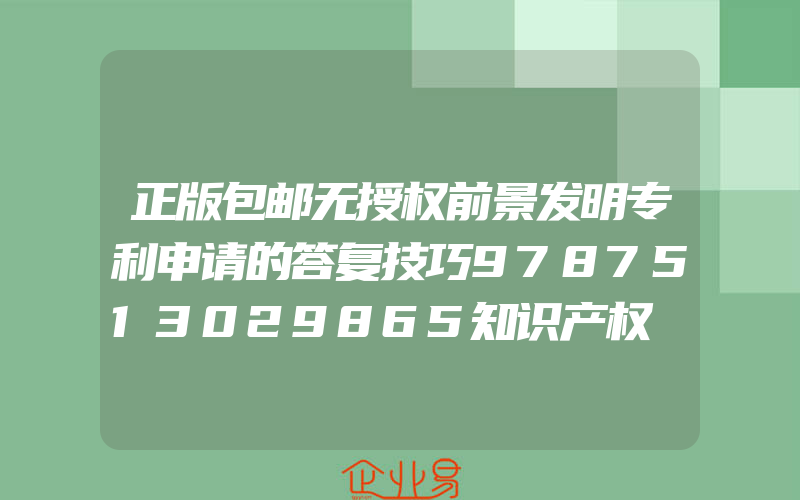 正版包邮无授权前景发明专利申请的答复技巧9787513029865知识产权

企业易